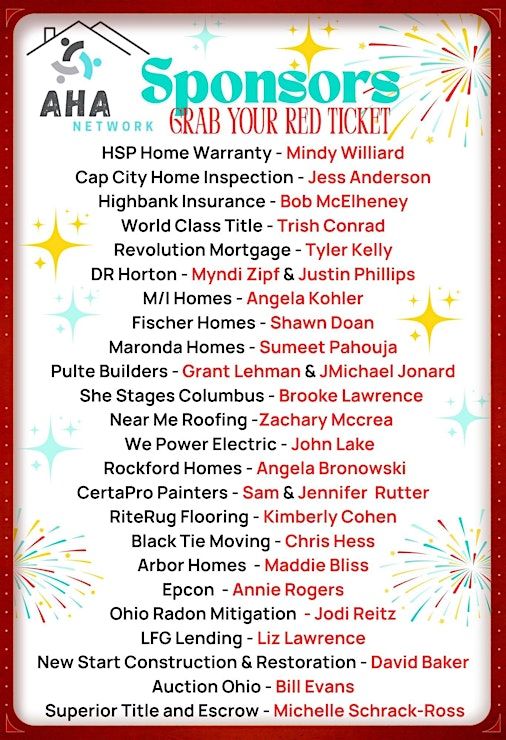 AHA NETWORK

Sponsors
GRAB YOUR RED TICKET

HSP Home Warranty - Mindy Williard
Cap City Home Inspection - Jess Anderson
Highbank Insurance - Bob McElheney
World Class Title - Trish Conrad
Revolution Mortgage - Tyler Kelly
DR Horton - Myndi Zipf & Justin Phillips
M/I Homes - Angela Kohler
Fischer Homes - Shawn Doan
Maronda Homes - Sumeet Pahouja
Pulte Builders - Grant Lehman & JMichael Jonard
She Stages Columbus - Brooke Lawrence
Near Me Roofing -Zachary Mccrea
We Power Electric - John Lake
Rockford Homes - Angela Bronowski
CertaPro Painters - Sam & Jennifer Rutter
RiteRug Flooring - Kimberly Cohen
Black Tie Moving - Chris Hess
Arbor Homes - Maddie Bliss
Epcon - Annie Rogers
Ohio Radon Mitigation - Jodi Reitz
LFG Lending - Liz Lawrence
New Start Construction & Restoration - David Baker
Auction Ohio - Bill Evans
Superior Title and Escrow - Michelle Schrack-Ross